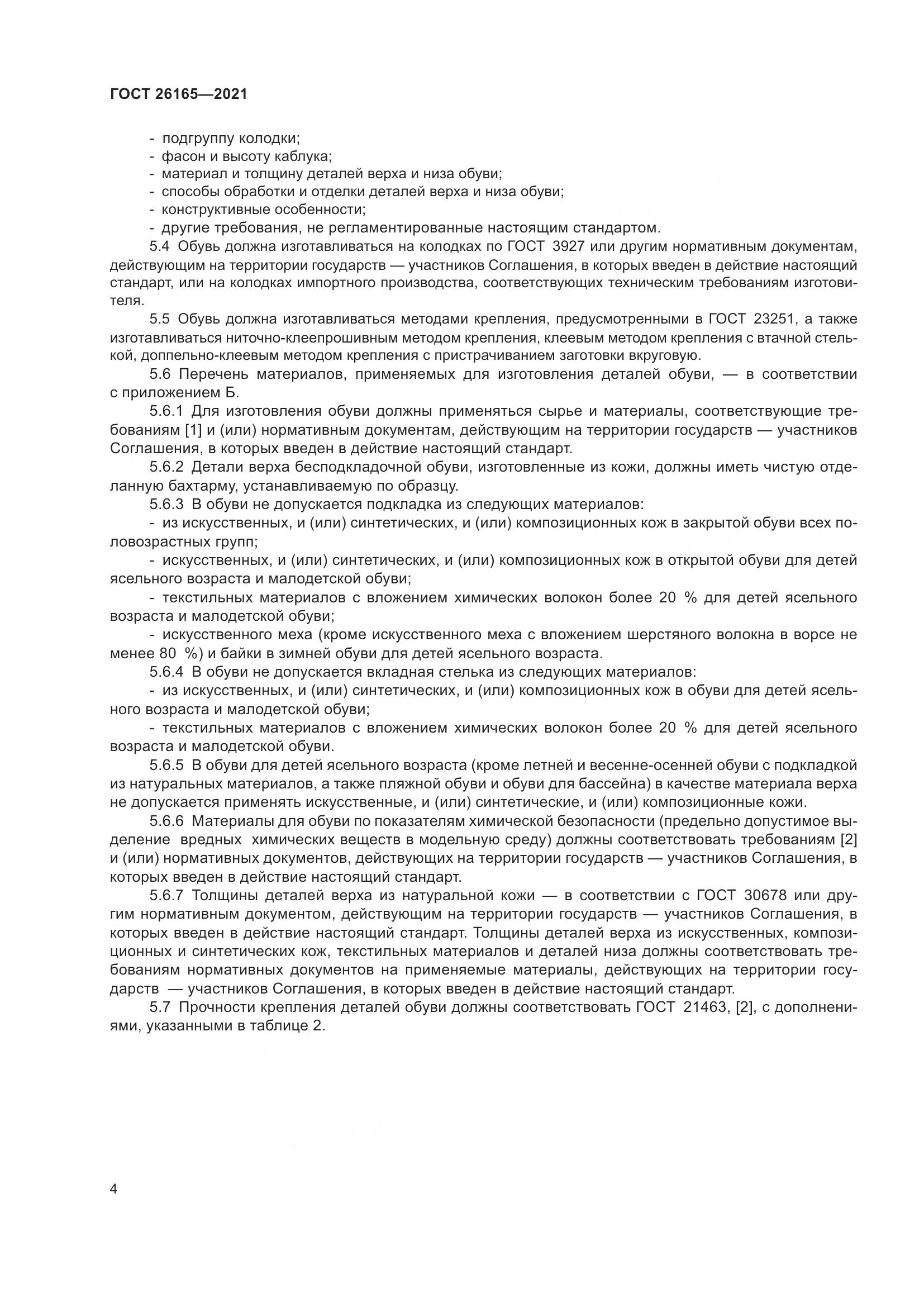 ГОСТ 26165—2021

- подгруппу колодки;
- фасон и высоту каблука;
- материал и толщину деталей верха и низа обуви;
- способы обработки и отделки деталей верха и низа обуви;
- конструктивные особенности;
- другие требования, не регламентированные настоящим стандартом.

5.4 Обувь должна изготавливаться на колодках по ГОСТ 3927 или другим нормативным документам, действующим на территории государств — участников Соглашения, в которых введен в действие настоящий стандарт, или на колодках импортного производства, соответствующих техническим требованиям изготовителя.

5.5 Обувь должна изготавливаться методами крепления, предусмотренными в ГОСТ 23251, а также изготавливаться ниточно-клеепрошивным методом крепления, клеевым методом крепления с втачной стелькой, доппельно-клеевым методом крепления с пристрачиванием заготовки вкруговую.

5.6 Перечень материалов, применяемых для изготовления деталей обуви, — в соответствии с приложением Б.

5.6.1 Для изготовления обуви должны применяться сырье и материалы, соответствующие требованиям [1] и (или) нормативным документам, действующим на территории государств — участников Соглашения, в которых введен в действие настоящий стандарт.

5.6.2 Детали верха бесподкладочной обуви, изготовленные из кожи, должны иметь чистую отделанную бахтарму, устанавливаемую по образцу.

5.6.3 В обуви не допускается подкладка из следующих материалов:

- из искусственных, и (или) синтетических, и (или) композиционных кож в закрытой обуви всех половозрастных групп;

- искусственных, и (или) синтетических, и (или) композиционных кож в открытой обуви для детей ясельного возраста и малодетской обуви;

- текстильных материалов с вложением химических волокон более 20 % для детей ясельного возраста и малодетской обуви;

- искусственного меха (кроме искусственного меха с вложением шерстяного волокна в ворсе не менее 80 %) и байки в зимней обуви для детей ясельного возраста.

5.6.4 В обуви не допускается вкладная стелька из следующих материалов:

- из искусственных, и (или) синтетических, и (или) композиционных кож в обуви для детей ясельного возраста и малодетской обуви;

- текстильных материалов с вложением химических волокон более 20 % для детей ясельного возраста и малодетской обуви.

5.6.5 В обуви для детей ясельного возраста (кроме летней и весенне-осенней обуви с подкладкой из натуральных материалов, а также пляжной обуви и обуви для бассейна) в качестве материала верха не допускается применять искусственные, и (или) синтетические, и (или) композиционные кожи.

5.6.6 Материалы для обуви по показателям химической безопасности (предельно допустимое выделение вредных химических веществ в модельную среду) должны соответствовать требованиям [2] и (или) нормативных документов, действующих на территории государств — участников Соглашения, в которых введен в действие настоящий стандарт.

5.6.7 Толщины деталей верха из натуральной кожи — в соответствии с ГОСТ 30678 или другим нормативным документом, действующим на территории государств — участников Соглашения, в которых введен в действие настоящий стандарт. Толщины деталей верха из искусственных, композиционных и синтетических кож, текстильных материалов и деталей низа должны соответствовать требованиям нормативных документов на применяемые материалы, действующих на территории государств — участников Соглашения, в которых введен в действие настоящий стандарт.

5.7 Прочности крепления деталей обуви должны соответствовать ГОСТ 21463, [2], с дополнениями, указанными в таблице 2.

4